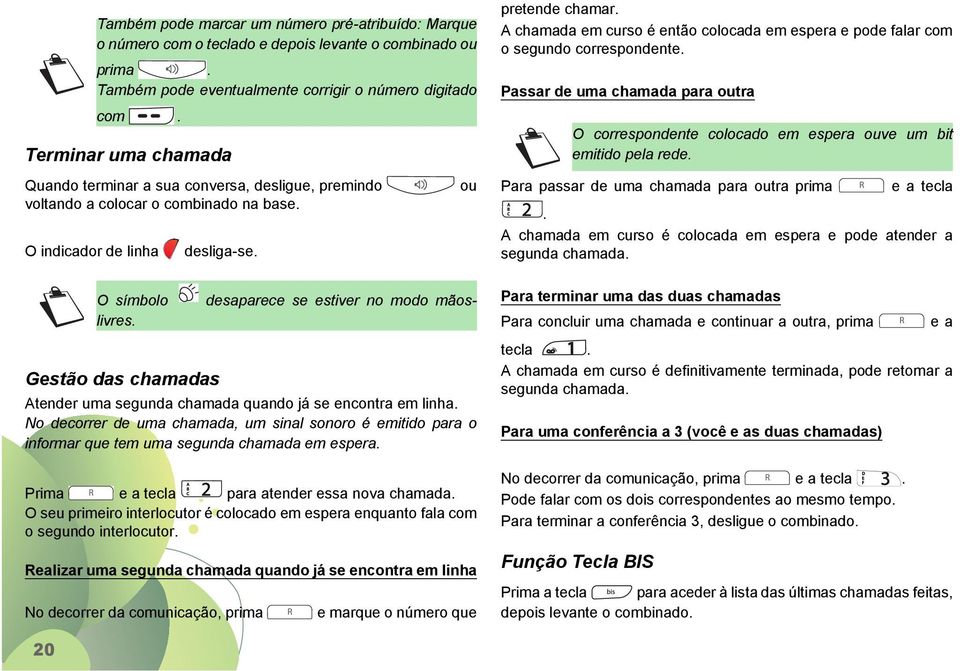 Também pode marcar um número pré-atribuído: Marque o número com o teclado e depois levante o combinado ou prima .
Também pode eventualmente corrigir o número digitado com .

Terminar uma chamada

Quando terminar a sua conversa, desligue, premindo ou voltando a colocar o combinado na base.

O indicador de linha desliga-se.

O símbolo desaparece se estiver no modo mãos-livres.

Gestão das chamadas

Atender uma segunda chamada quando já se encontra em linha.
No decorrer de uma chamada, um sinal sonoro é emitido para o informar que tem uma segunda chamada em espera.

Prima R e a tecla 2 para atender essa nova chamada.
O seu primeiro interlocutor é colocado em espera enquanto fala com o segundo interlocutor.

Realizar uma segunda chamada quando já se encontra em linha

No decorrer da comunicação, prima R e marque o número que pretende chamar.
A chamada em curso é então colocada em espera e pode falar com o segundo correspondente.

Passar de uma chamada para outra

O correspondente colocado em espera ouve um bit emitido pela rede.

Para passar de uma chamada para outra prima R e a tecla 2.
A chamada em curso é colocada em espera e pode atender a segunda chamada.

Para terminar uma das duas chamadas

Para concluir uma chamada e continuar a outra, prima R e a tecla 1.
A chamada em curso é definitivamente terminada, pode retomar a segunda chamada.

Para uma conferência a 3 (você e as duas chamadas)

No decorrer da comunicação, prima R e a tecla 3.
Pode falar com os dois correspondentes ao mesmo tempo.
Para terminar a conferência 3, desligue o combinado.

Função Tecla BIS

Prima a tecla bis para aceder à lista das últimas chamadas feitas, depois levante o combinado.

20